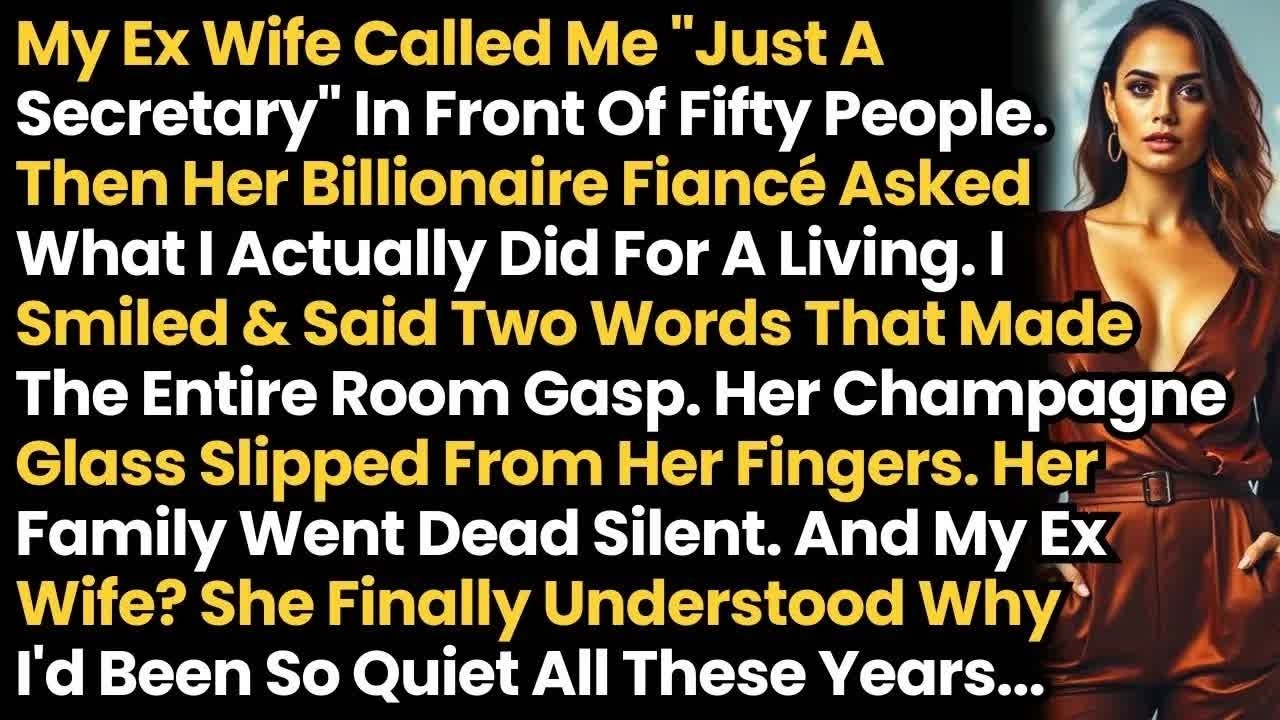 My Ex Wife Called Me "Just A Secretary" In Front Of Fifty People. Then Her Billionaire Fiancé Asked What I Actually Did For A Living. I Smiled & Said Two Words That Made The Entire Room Gasp. Her Champagne Glass Slipped From Her Fingers. Her Family Went Dead Silent. And My Ex Wife? She Finally Understood Why I'd Been So Quiet All These Years...